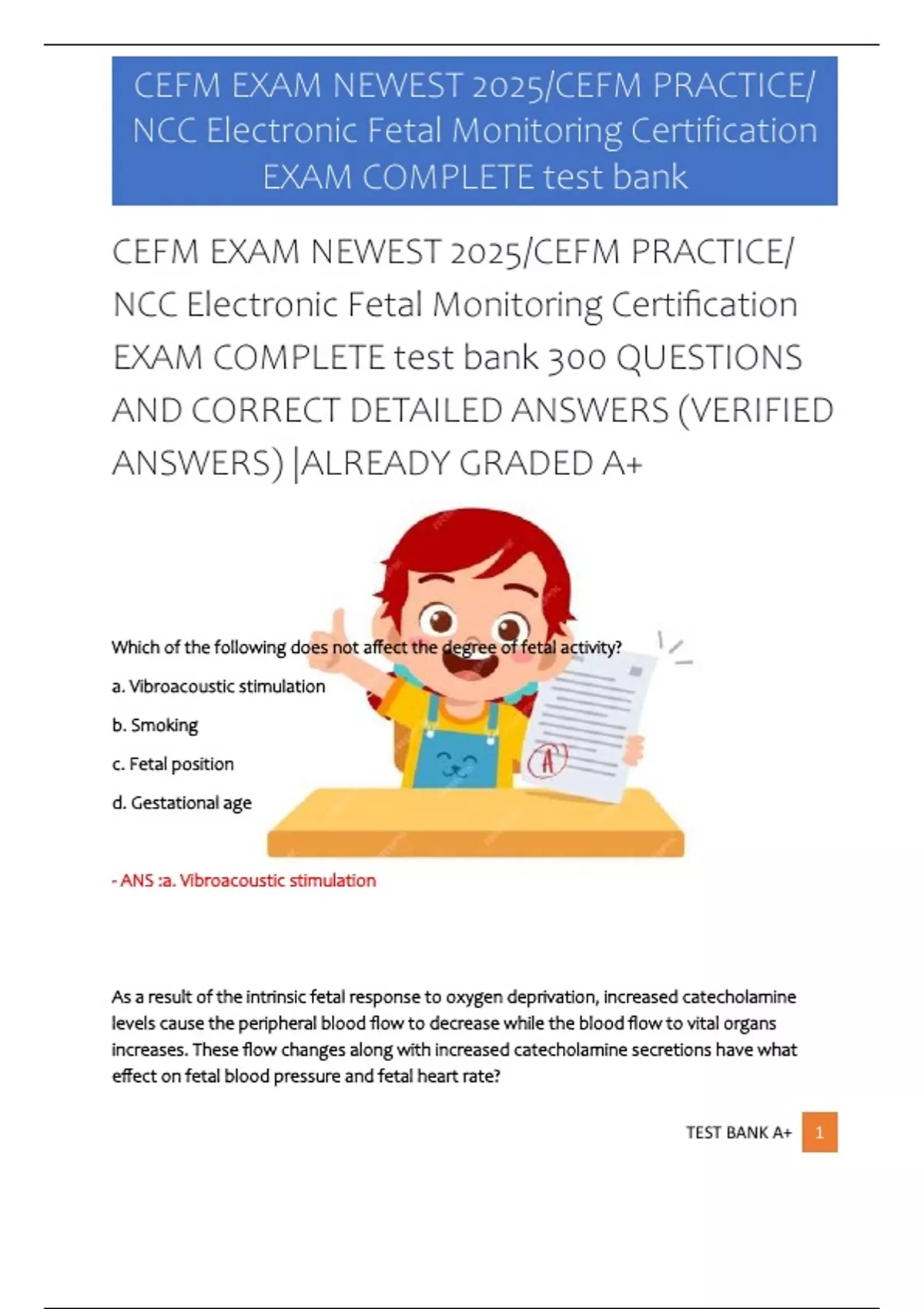 CEFM EXAM NEWEST 2025/CEFM PRACTICE/ NCC Electronic Fetal Monitoring Certification EXAM COMPLETE test bank

CEFM EXAM NEWEST 2025/CEFM PRACTICE/ NCC Electronic Fetal Monitoring Certification EXAM COMPLETE test bank 300 QUESTIONS AND CORRECT DETAILED ANSWERS (VERIFIED ANSWERS) |ALREADY GRADED A+

A

Which of the following does not affect the degree of fetal activity?

a. Vibroacoustic stimulation

b. Smoking

c. Fetal position

d. Gestational age

- ANS :a. Vibroacoustic stimulation

As a result of the intrinsic fetal response to oxygen deprivation, increased catecholamine levels cause the peripheral blood flow to decrease while the blood flow to vital organs increases. These flow changes along with increased catecholamine secretions have what effect on fetal blood pressure and fetal heart rate?

TEST BANK A+ 1